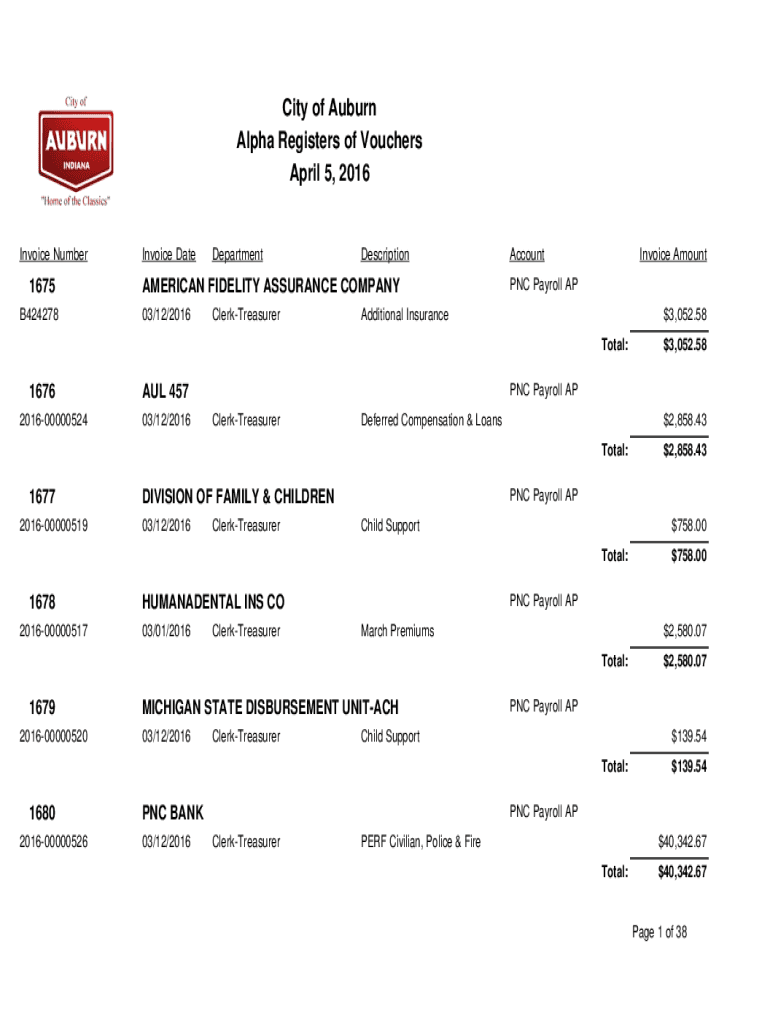 City of
AUBURN
INDIANA
"Home of the Classics"

City of Auburn
Alpha Registers of Vouchers
April 5, 2016

| Invoice Number | Invoice Date | Department | Description | Account | Invoice Amount |
|---|---|---|---|---|---|
| 1675 | AMERICAN FIDELITY ASSURANCE COMPANY | | | PNC Payroll AP | |
| B424278 | 03/12/2016 | Clerk-Treasurer | Additional Insurance | | $3,052.58 |
| | | | | Total: | $3,052.58 |
| 1676 | AUL 457 | | | PNC Payroll AP | |
| 2016-00000524 | 03/12/2016 | Clerk-Treasurer | Deferred Compensation & Loans | | $2,858.43 |
| | | | | Total: | $2,858.43 |
| 1677 | DIVISION OF FAMILY & CHILDREN | | | PNC Payroll AP | |
| 2016-00000519 | 03/12/2016 | Clerk-Treasurer | Child Support | | $758.00 |
| | | | | Total: | $758.00 |
| 1678 | HUMANADENTAL INS CO | | | PNC Payroll AP | |
| 2016-00000517 | 03/01/2016 | Clerk-Treasurer | March Premiums | | $2,580.07 |
| | | | | Total: | $2,580.07 |
| 1679 | MICHIGAN STATE DISBURSEMENT UNIT-ACH | | | PNC Payroll AP | |
| 2016-00000520 | 03/12/2016 | Clerk-Treasurer | Child Support | | $139.54 |
| | | | | Total: | $139.54 |
| 1680 | PNC BANK | | | PNC Payroll AP | |
| 2016-00000526 | 03/12/2016 | Clerk-Treasurer | PERF Civilian, Police & Fire | | $40,342.67 |
| | | | | Total: | $40,342.67 |

Page 1 of 38